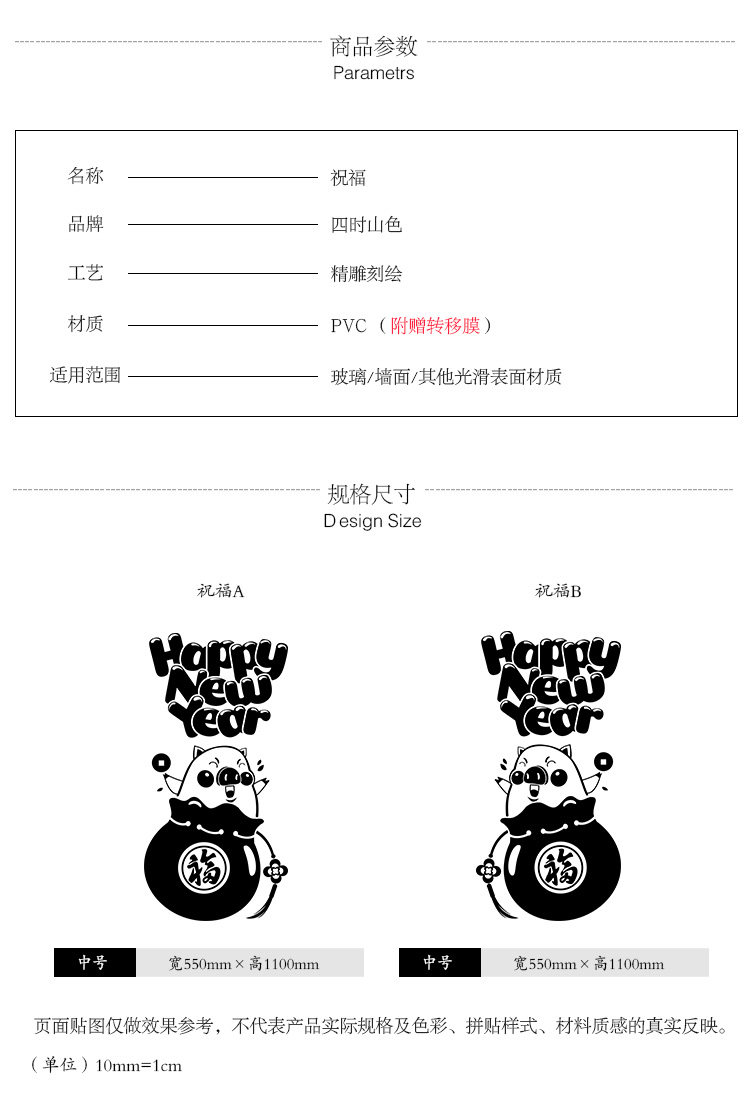 商品参数
Parametrs

名称
祝福

品牌
四时山色

工艺
精雕刻绘

材质
PVC（附赠转移膜）

适用范围
玻璃/墙面/其他光滑表面材质

规格尺寸
Design Size

祝福A

Happy New Year

福

中号 宽550mm×高1100mm

祝福B

Happy New Year

福

中号 宽550mm×高1100mm

页面贴图仅做效果参考，不代表产品实际规格及色彩、拼贴样式、材料质感的真实反映。

（单位）10mm=1cm